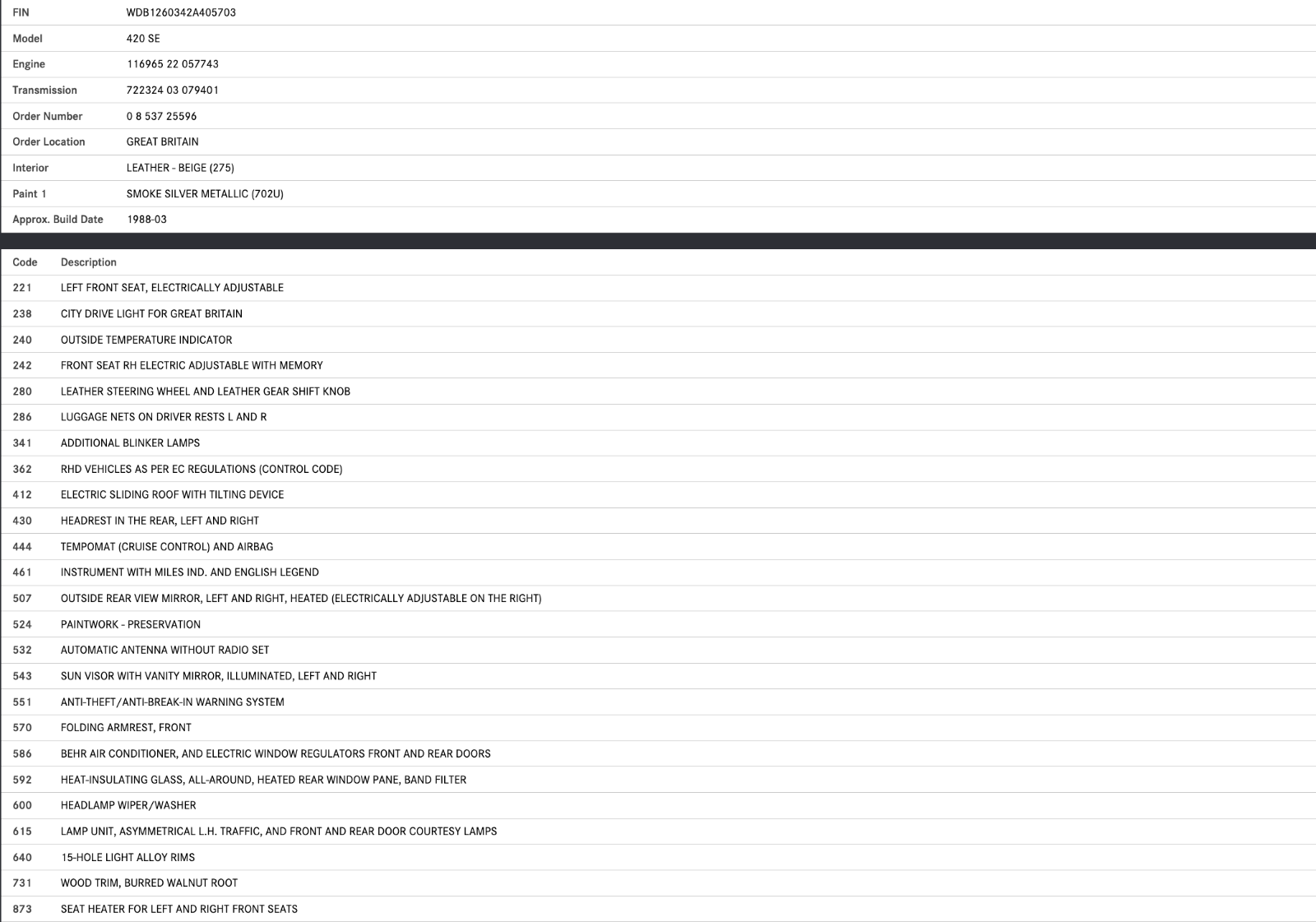 | FIN | WDB1260342A405703 |
|---|---|
| Model | 420 SE |
| Engine | 116965 22 057743 |
| Transmission | 722324 03 079401 |
| Order Number | 0 8 537 25596 |
| Order Location | GREAT BRITAIN |
| Interior | LEATHER - BEIGE (275) |
| Paint 1 | SMOKE SILVER METALLIC (702U) |
| Approx. Build Date | 1988-03 |

| Code | Description |
|---|---|
| 221 | LEFT FRONT SEAT, ELECTRICALLY ADJUSTABLE |
| 238 | CITY DRIVE LIGHT FOR GREAT BRITAIN |
| 240 | OUTSIDE TEMPERATURE INDICATOR |
| 242 | FRONT SEAT RH ELECTRIC ADJUSTABLE WITH MEMORY |
| 280 | LEATHER STEERING WHEEL AND LEATHER GEAR SHIFT KNOB |
| 286 | LUGGAGE NETS ON DRIVER RESTS L AND R |
| 341 | ADDITIONAL BLINKER LAMPS |
| 362 | RHD VEHICLES AS PER EC REGULATIONS (CONTROL CODE) |
| 412 | ELECTRIC SLIDING ROOF WITH TILTING DEVICE |
| 430 | HEADREST IN THE REAR, LEFT AND RIGHT |
| 444 | TEMPOMAT (CRUISE CONTROL) AND AIRBAG |
| 461 | INSTRUMENT WITH MILES IND. AND ENGLISH LEGEND |
| 507 | OUTSIDE REAR VIEW MIRROR, LEFT AND RIGHT, HEATED (ELECTRICALLY ADJUSTABLE ON THE RIGHT) |
| 524 | PAINTWORK - PRESERVATION |
| 532 | AUTOMATIC ANTENNA WITHOUT RADIO SET |
| 543 | SUN VISOR WITH VANITY MIRROR, ILLUMINATED, LEFT AND RIGHT |
| 551 | ANTI-THEFT/ANTI-BREAK-IN WARNING SYSTEM |
| 570 | FOLDING ARMREST, FRONT |
| 586 | BEHR AIR CONDITIONER, AND ELECTRIC WINDOW REGULATORS FRONT AND REAR DOORS |
| 592 | HEAT-INSULATING GLASS, ALL-AROUND, HEATED REAR WINDOW PANE, BAND FILTER |
| 600 | HEADLAMP WIPER/WASHER |
| 615 | LAMP UNIT, ASYMMETRICAL L.H. TRAFFIC, AND FRONT AND REAR DOOR COURTESY LAMPS |
| 640 | 15-HOLE LIGHT ALLOY RIMS |
| 731 | WOOD TRIM, BURRED WALNUT ROOT |
| 873 | SEAT HEATER FOR LEFT AND RIGHT FRONT SEATS |